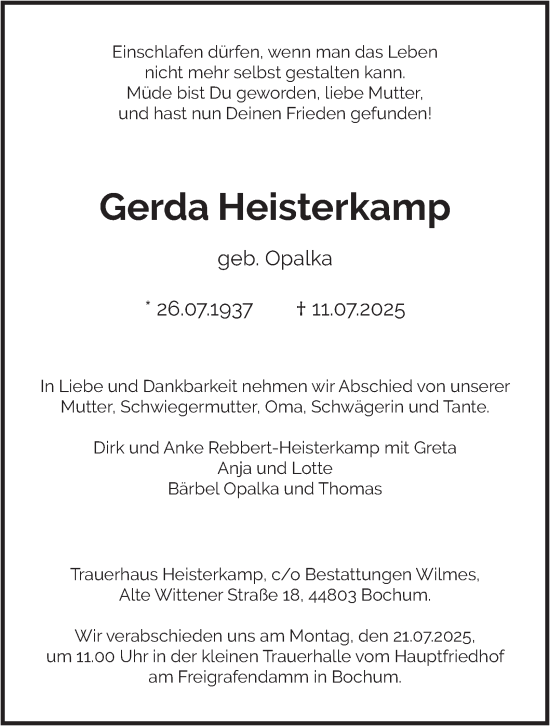 Einschlafen dürfen, wenn man das Leben
nicht mehr selbst gestalten kann.
Müde bist Du geworden, liebe Mutter,
und hast nun Deinen Frieden gefunden!

Gerda Heisterkamp

geb. Opalka

* 26.07.1937 † 11.07.2025

In Liebe und Dankbarkeit nehmen wir Abschied von unserer Mutter, Schwiegermutter, Oma, Schwägerin und Tante.

Dirk und Anke Rebbert-Heisterkamp mit Greta
Anja und Lotte
Bärbel Opalka und Thomas

Trauerhaus Heisterkamp, c/o Bestattungen Wilmes,
Alte Wittener Straße 18, 44803 Bochum.

Wir verabschieden uns am Montag, den 21.07.2025,
um 11.00 Uhr in der kleinen Trauerhalle vom Hauptfriedhof
am Freigrafendamm in Bochum.